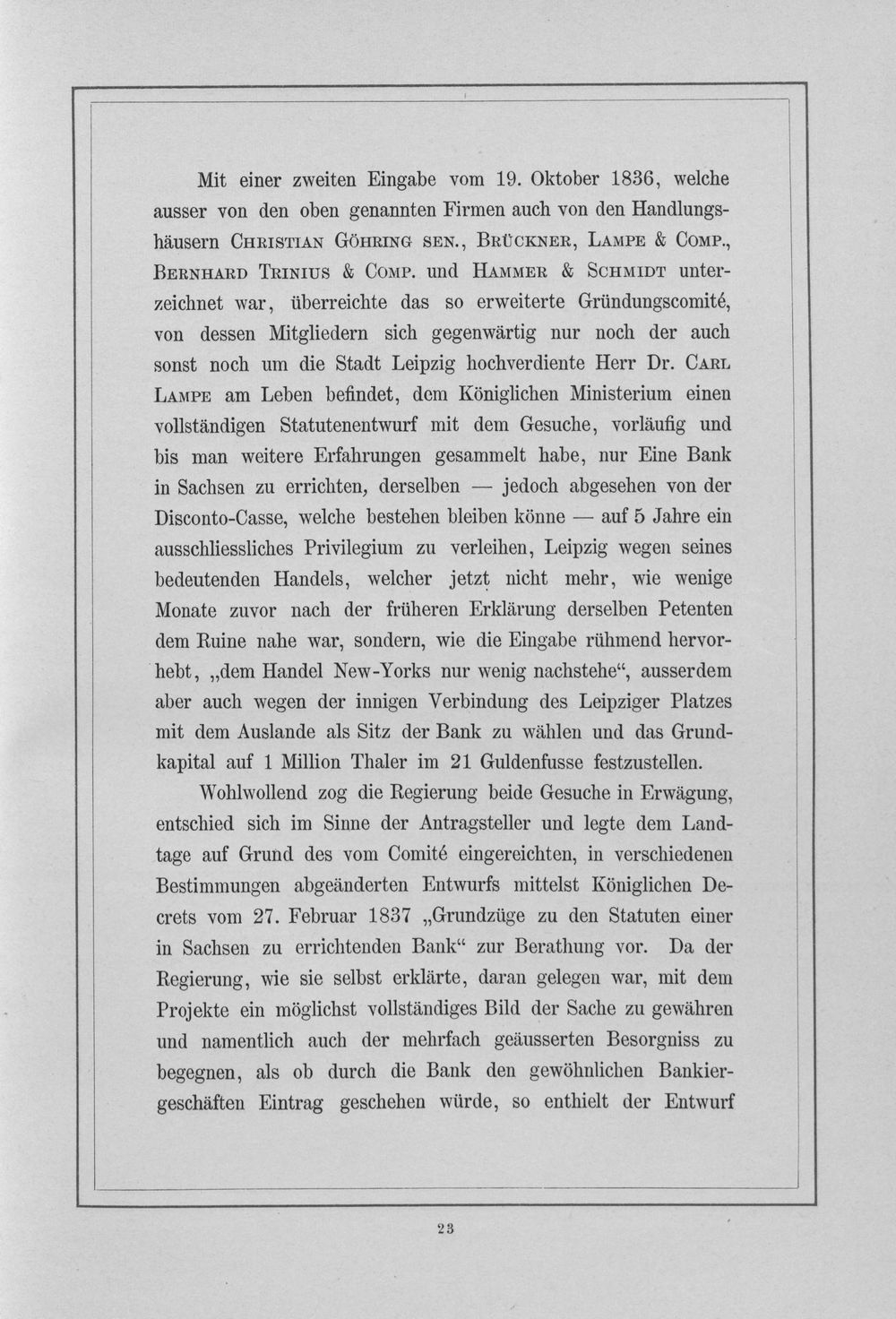 Mit einer zweiten Eingabe vom 19. Oktober 1836, welche ausser von den oben genannten Firmen auch von den Handlungshäusern Christian Göhring sen., Brückner, Lampe & Comp., Bernhard Trinius & Comp. und Hammer & Schmidt unterzeichnet war, überreichte das so erweiterte Gründungscomité, von dessen Mitgliedern sich gegenwärtig nur noch der auch sonst noch um die Stadt Leipzig hochverdiente Herr Dr. Carl Lampe am Leben befindet, dem Königlichen Ministerium einen vollständigen Statutenentwurf mit dem Gesuche, vorläufig und bis man weitere Erfahrungen gesammelt habe, nur Eine Bank in Sachsen zu errichten, derselben — jedoch abgesehen von der Disconto-Casse, welche bestehen bleiben könne — auf 5 Jahre ein ausschliessliches Privilegium zu verleihen, Leipzig wegen seines bedeutenden Handels, welcher jetzt nicht mehr, wie wenige Monate zuvor nach der früheren Erklärung derselben Petenten dem Ruine nahe war, sondern, wie die Eingabe rühmend hervorhebt, „dem Handel New-Yorks nur wenig nachstehe“, ausserdem aber auch wegen der innigen Verbindung des Leipziger Platzes mit dem Auslande als Sitz der Bank zu wählen und das Grundkapital auf 1 Million Thaler im 21 Guldenfusse festzustellen.

Wohlwollend zog die Regierung beide Gesuche in Erwägung, entschied sich im Sinne der Antragsteller und legte dem Landtage auf Grund des vom Comité eingereichten, in verschiedenen Bestimmungen abgeänderten Entwurfs mittelst Königlichen Decrets vom 27. Februar 1837 „Grundzüge zu den Statuten einer in Sachsen zu errichtenden Bank“ zur Berathung vor. Da der Regierung, wie sie selbst erklärte, daran gelegen war, mit dem Projekte ein möglichst vollständiges Bild der Sache zu gewähren und namentlich auch der mehrfach geäusserten Besorgniss zu begegnen, als ob durch die Bank den gewöhnlichen Bankiergeschäften Eintrag geschehen würde, so enthielt der Entwurf

23